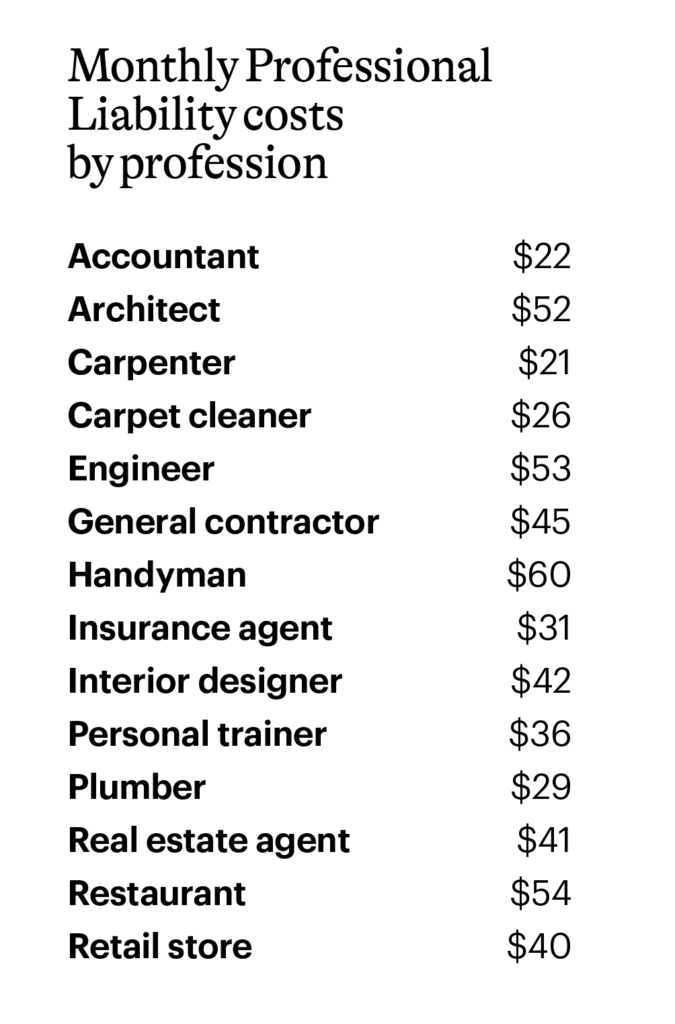 Monthly Professional Liability costs by profession

| | |
|---|---|
| Accountant | \$22 |
| Architect | \$52 |
| Carpenter | \$21 |
| Carpet cleaner | \$26 |
| Engineer | \$53 |
| General contractor | \$45 |
| Handyman | \$60 |
| Insurance agent | \$31 |
| Interior designer | \$42 |
| Personal trainer | \$36 |
| Plumber | \$29 |
| Real estate agent | \$41 |
| Restaurant | \$54 |
| Retail store | \$40 |